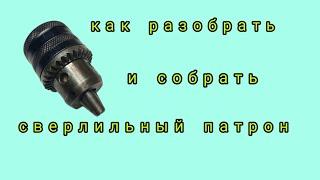 как разобрать

и собрать

сверлильный патрон